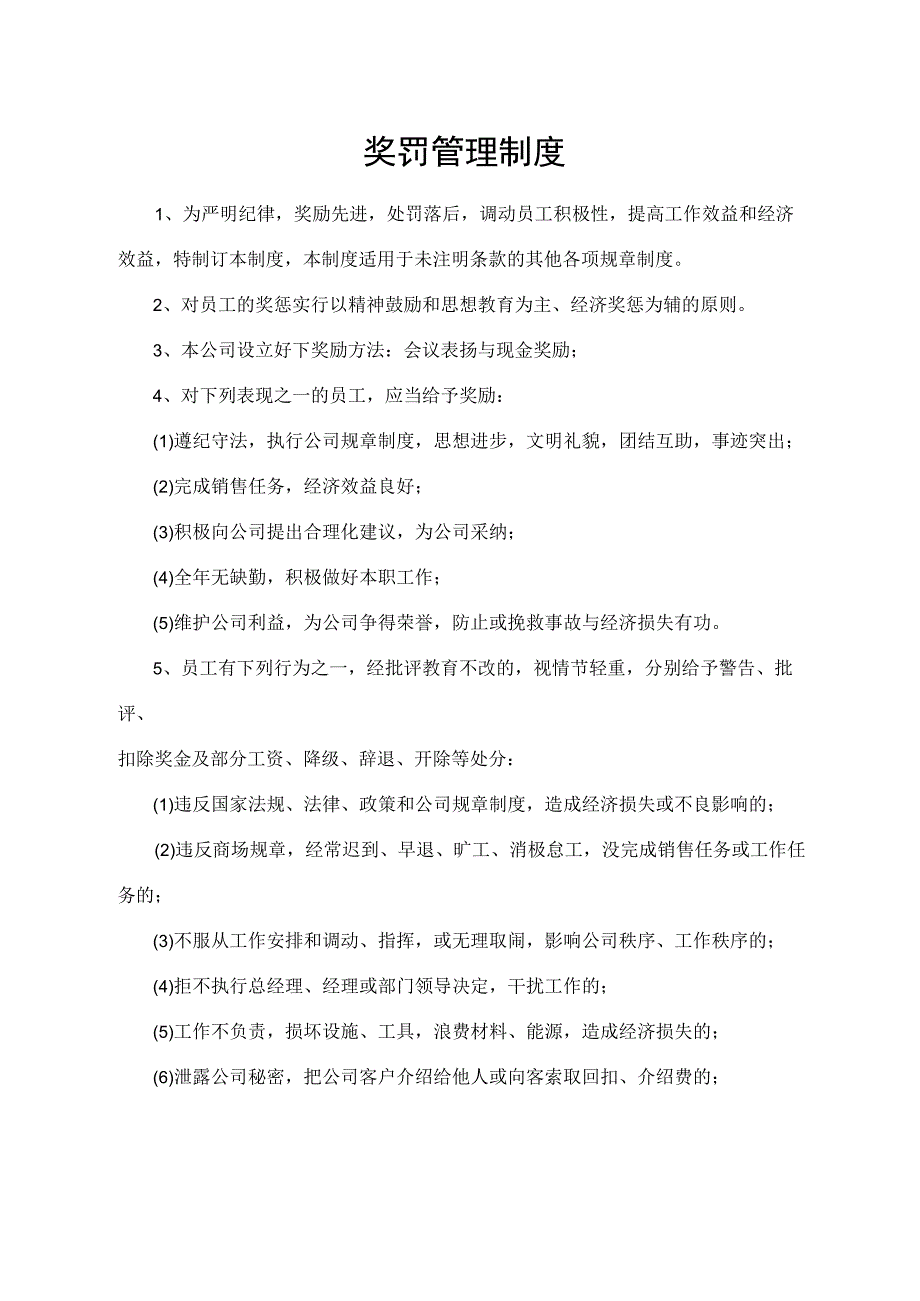 奖罚管理制度

1、为严明纪律，奖励先进，处罚落后，调动员工积极性，提高工作效益和经济效益，特制订本制度，本制度适用于未注明条款的其他各项规章制度。

2、对员工的奖惩实行以精神鼓励和思想教育为主、经济奖惩为辅的原则。

3、本公司设立好下奖励方法：会议表扬与现金奖励；

4、对下列表现之一的员工，应当给予奖励：

(1)遵纪守法，执行公司规章制度，思想进步，文明礼貌，团结互助，事迹突出；

(2)完成销售任务，经济效益良好；

(3)积极向公司提出合理化建议，为公司采纳；

(4)全年无缺勤，积极做好本职工作；

(5)维护公司利益，为公司争得荣誉，防止或挽救事故与经济损失有功。

5、员工有下列行为之一，经批评教育不改的，视情节轻重，分别给予警告、批评、

扣除奖金及部分工资、降级、辞退、开除等处分：

(1)违反国家法规、法律、政策和公司规章制度，造成经济损失或不良影响的；

(2)违反商场规章，经常迟到、早退、旷工、消极怠工，没完成销售任务或工作任务的；

(3)不服从工作安排和调动、指挥，或无理取闹，影响公司秩序、工作秩序的；

(4)拒不执行总经理、经理或部门领导决定，干扰工作的；

(5)工作不负责，损坏设施、工具，浪费材料、能源，造成经济损失的；

(6)泄露公司秘密，把公司客户介绍给他人或向客索取回扣、介绍费的；